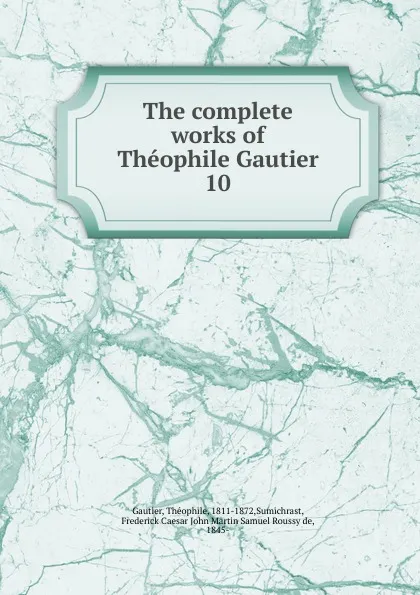 The complete works of Théophile Gautier 10

Gautier, Théophile, 1811-1872,Sumichrast, Frederick Caesar John Martin Samuel Roussy de, 1845-